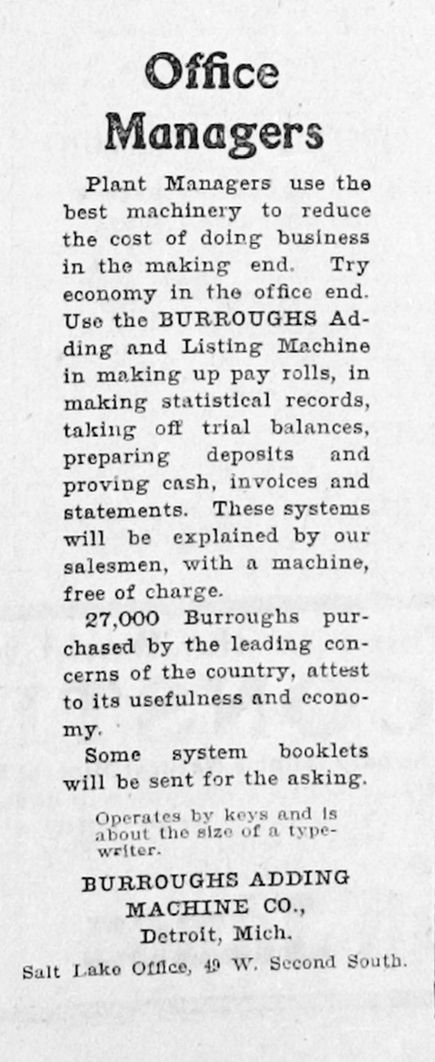 Office Managers

Plant Managers use the best machinery to reduce the cost of doing business in the making end. Try economy in the office end. Use the BURROUGHS Adding and Listing Machine in making up pay rolls, in making statistical records, taking off trial balances, preparing deposits and proving cash, invoices and statements. These systems will be explained by our salesmen, with a machine, free of charge.

27,000 Burroughs purchased by the leading concerns of the country, attest to its usefulness and economy.

Some system booklets will be sent for the asking.

Operates by keys and is about the size of a typewriter.

BURROUGHS ADDING MACHINE CO.,
Detroit, Mich.

Salt Lake Office, 49 W. Second South.